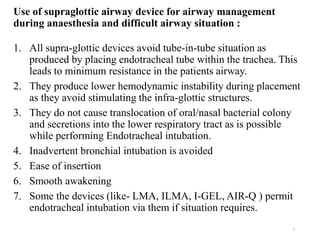 Use of supraglottic airway device for airway management during anaesthesia and difficult airway situation :

1. All supra-glottic devices avoid tube-in-tube situation as produced by placing endotracheal tube within the trachea. This leads to minimum resistance in the patients airway.
2. They produce lower hemodynamic instability during placement as they avoid stimulating the infra-glottic structures.
3. They do not cause translocation of oral/nasal bacterial colony and secretions into the lower respiratory tract as is possible while performing Endotracheal intubation.
4. Inadvertent bronchial intubation is avoided
5. Ease of insertion
6. Smooth awakening
7. Some the devices (like- LMA, ILMA, I-GEL, AIR-Q ) permit endotracheal intubation via them if situation requires.